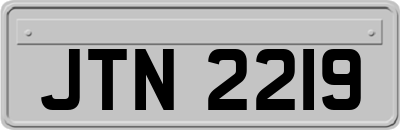 JTN 2219